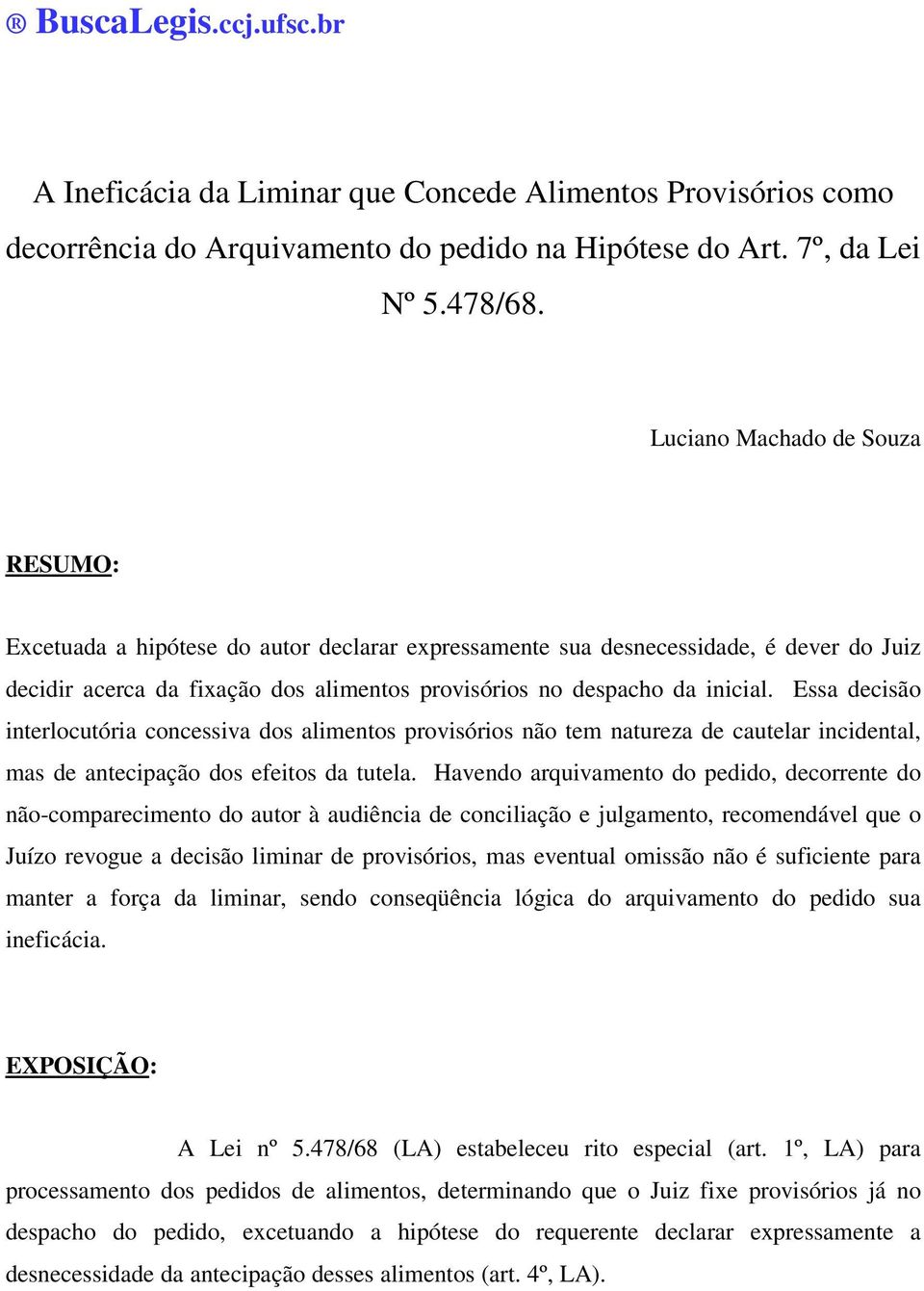 ® BuscaLegis.ccj.ufsc.br

A Ineficácia da Liminar que Concede Alimentos Provisórios como decorrência do Arquivamento do pedido na Hipótese do Art. 7º, da Lei Nº 5.478/68.

Luciano Machado de Souza

RESUMO:

Excetuada a hipótese do autor declarar expressamente sua desnecessidade, é dever do Juiz decidir acerca da fixação dos alimentos provisórios no despacho da inicial. Essa decisão interlocutória concessiva dos alimentos provisórios não tem natureza de cautelar incidental, mas de antecipação dos efeitos da tutela. Havendo arquivamento do pedido, decorrente do não-comparecimento do autor à audiência de conciliação e julgamento, recomendável que o Juízo revogue a decisão liminar de provisórios, mas eventual omissão não é suficiente para manter a força da liminar, sendo conseqüência lógica do arquivamento do pedido sua ineficácia.

EXPOSIÇÃO:

A Lei nº 5.478/68 (LA) estabeleceu rito especial (art. 1º, LA) para processamento dos pedidos de alimentos, determinando que o Juiz fixe provisórios já no despacho do pedido, excetuando a hipótese do requerente declarar expressamente a desnecessidade da antecipação desses alimentos (art. 4º, LA).